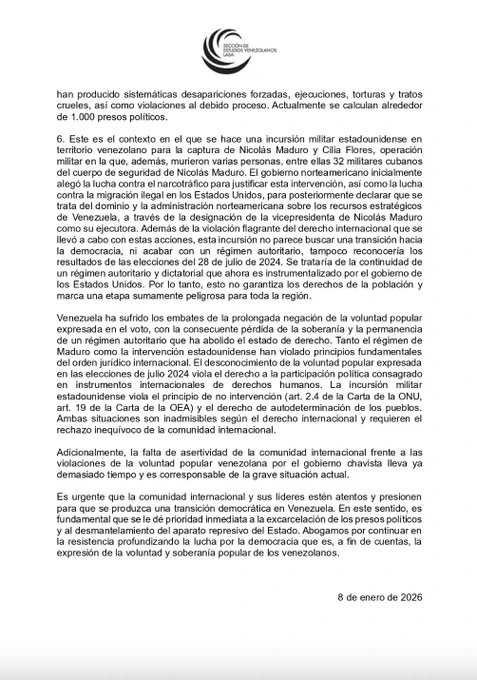 SECCIÓN DE ESTUDIOS VENEZOLANOS LASA

han producido sistemáticas desapariciones forzadas, ejecuciones, torturas y tratos crueles, así como violaciones al debido proceso. Actualmente se calculan alrededor de 1.000 presos políticos.

6. Este es el contexto en el que se hace una incursión militar estadounidense en territorio venezolano para la captura de Nicolás Maduro y Cilia Flores, operación militar en la que, además, murieron varias personas, entre ellas 32 militares cubanos del cuerpo de seguridad de Nicolás Maduro. El gobierno norteamericano inicialmente alegó la lucha contra el narcotráfico para justificar esta intervención, así como la lucha contra la migración ilegal en los Estados Unidos, para posteriormente declarar que se trata del dominio y la administración norteamericana sobre los recursos estratégicos de Venezuela, a través de la designación de la vicepresidenta de Nicolás Maduro como su ejecutora. Además de la violación flagrante del derecho internacional que se llevó a cabo con estas acciones, esta incursión no parece buscar una transición hacia la democracia, ni acabar con un régimen autoritario, tampoco reconocería los resultados de las elecciones del 28 de julio de 2024. Se trataría de la continuidad de un régimen autoritario y dictatorial que ahora es instrumentalizado por el gobierno de los Estados Unidos. Por lo tanto, esto no garantiza los derechos de la población y marca una etapa sumamente peligrosa para toda la región.

Venezuela ha sufrido los embates de la prolongada negación de la voluntad popular expresada en el voto, con la consecuente pérdida de la soberanía y la permanencia de un régimen autoritario que ha abolido el estado de derecho. Tanto el régimen de Maduro como la intervención estadounidense han violado principios fundamentales del orden jurídico internacional. El desconocimiento de la voluntad popular expresada en las elecciones de julio 2024 viola el derecho a la participación política consagrado en instrumentos internacionales de derechos humanos. La incursión militar estadounidense viola el principio de no intervención (art. 2.4 de la Carta de la ONU, art. 19 de la Carta de la OEA) y el derecho de autodeterminación de los pueblos. Ambas situaciones son inadmisibles según el derecho internacional y requieren el rechazo inequívoco de la comunidad internacional.

Adicionalmente, la falta de asertividad de la comunidad internacional frente a las violaciones de la voluntad popular venezolana por el gobierno chavista lleva ya demasiado tiempo y es corresponsable de la grave situación actual.

Es urgente que la comunidad internacional y sus líderes estén atentos y presionen para que se produzca una transición democrática en Venezuela. En este sentido, es fundamental que se le dé prioridad inmediata a la excarcelación de los presos políticos y al desmantelamiento del aparato represivo del Estado. Abogamos por continuar en la resistencia profundizando la lucha por la democracia que es, a fin de cuentas, la expresión de la voluntad y soberanía popular de los venezolanos.

8 de enero de 2026